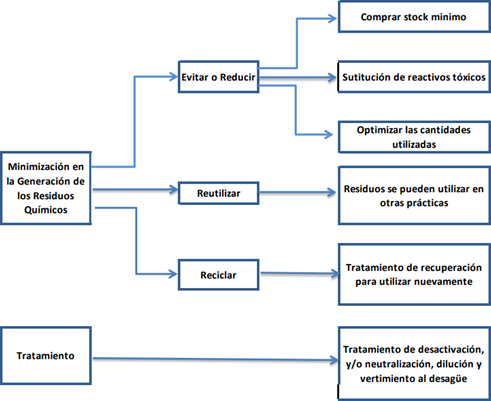 Minimización en la Generación de los Residuos Químicos

Evitar o Reducir

Comprar stock minimo

Sutitución de reactivos tóxicos

Optimizar las cantidades utilizadas

Reutilizar

Residuos se pueden utilizar en otras prácticas

Reciclar

Tratamiento de recuperación para utilizar nuevamente

Tratamiento

Tratamiento de desactivación, y/o neutralización, dilución y vertimiento al desagüe